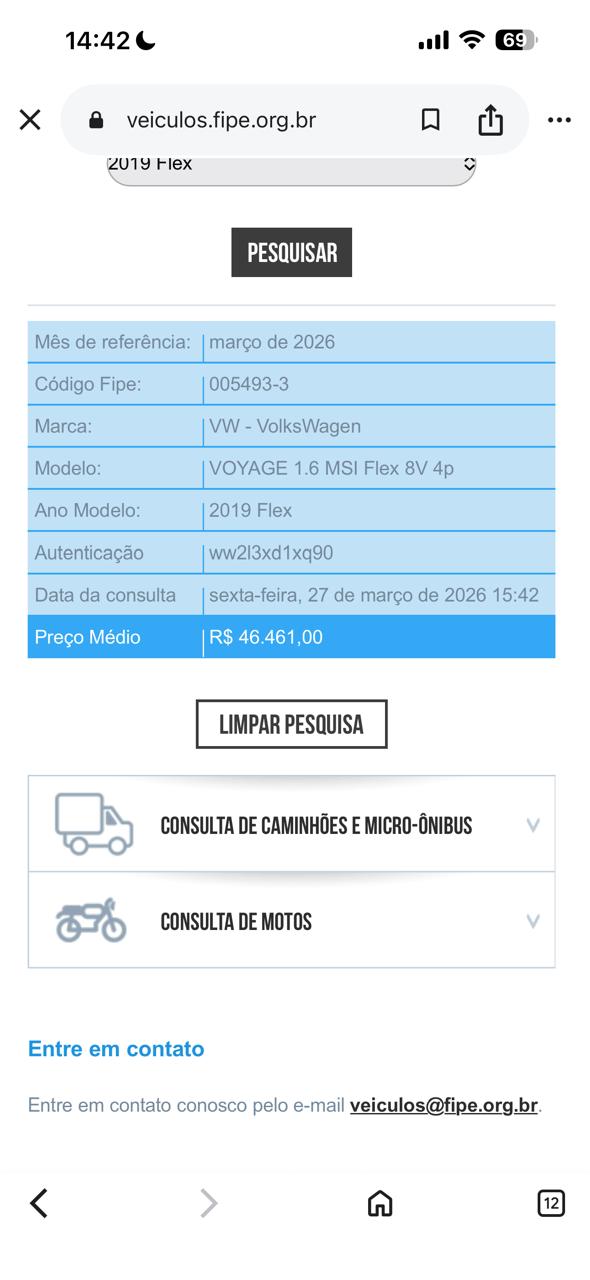 14:42 69

veiculos.fipe.org.br

2019 Flex

PESQUISAR

| Mês de referência: | março de 2026 |
|---|---|
| Código Fipe: | 005493-3 |
| Marca: | VW - VolksWagen |
| Modelo: | VOYAGE 1.6 MSI Flex 8V 4p |
| Ano Modelo: | 2019 Flex |
| Autenticação | ww2l3xd1xq90 |
| Data da consulta | sexta-feira, 27 de março de 2026 15:42 |
| Preço Médio | R$ 46.461,00 |

LIMPAR PESQUISA

CONSULTA DE CAMINHÕES E MICRO-ÔNIBUS

CONSULTA DE MOTOS

Entre em contato

Entre em contato conosco pelo e-mail veiculos@fipe.org.br.

12